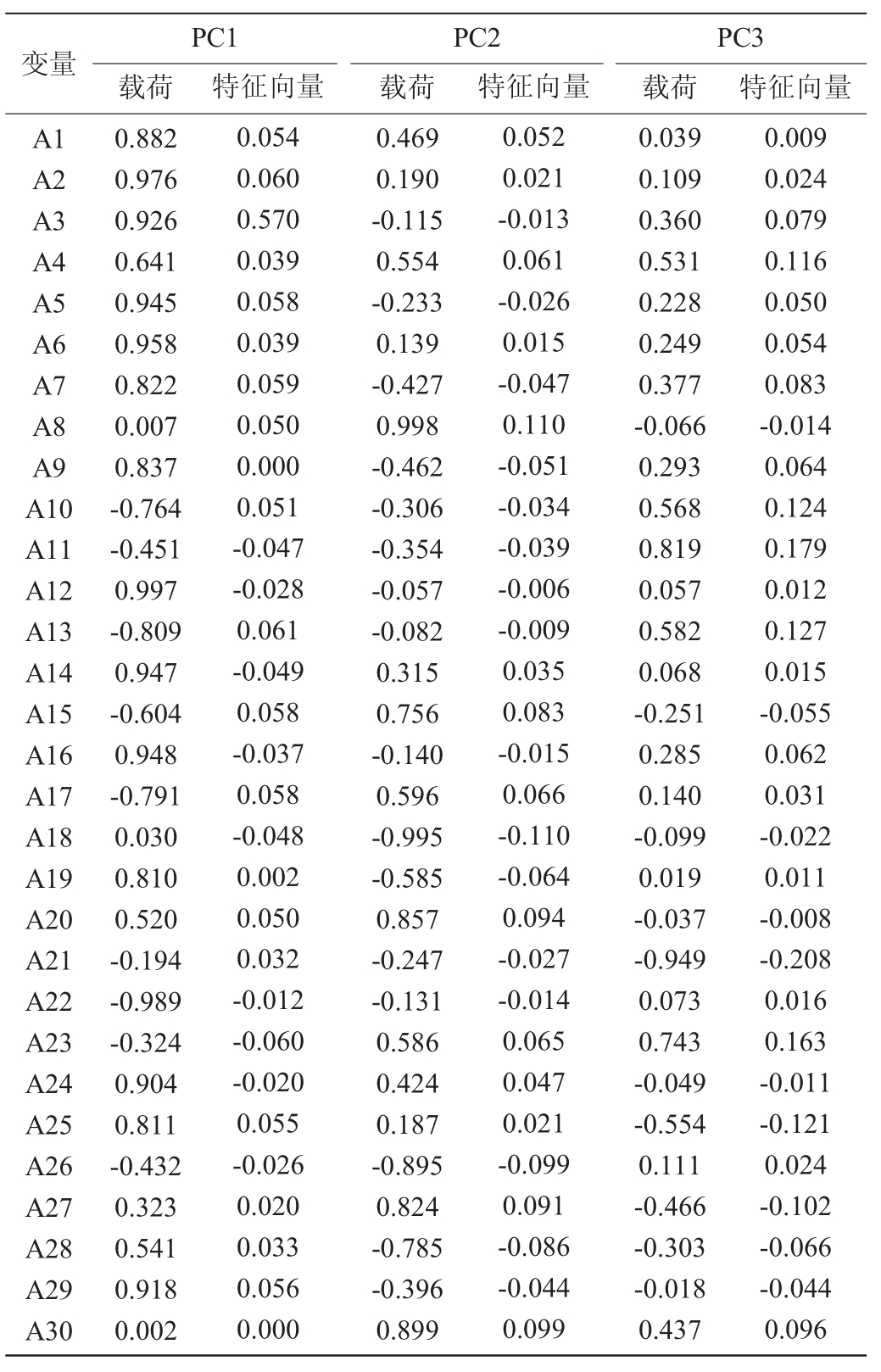 | 变量 | PC1 载荷 | PC1 特征向量 | PC2 载荷 | PC2 特征向量 | PC3 载荷 | PC3 特征向量 |
|---|---|---|---|---|---|---|
| A1 | 0.882 | 0.054 | 0.469 | 0.052 | 0.039 | 0.009 |
| A2 | 0.976 | 0.060 | 0.190 | 0.021 | 0.109 | 0.024 |
| A3 | 0.926 | 0.570 | -0.115 | -0.013 | 0.360 | 0.079 |
| A4 | 0.641 | 0.039 | 0.554 | 0.061 | 0.531 | 0.116 |
| A5 | 0.945 | 0.058 | -0.233 | -0.026 | 0.228 | 0.050 |
| A6 | 0.958 | 0.039 | 0.139 | 0.015 | 0.249 | 0.054 |
| A7 | 0.822 | 0.059 | -0.427 | -0.047 | 0.377 | 0.083 |
| A8 | 0.007 | 0.050 | 0.998 | 0.110 | -0.066 | -0.014 |
| A9 | 0.837 | 0.000 | -0.462 | -0.051 | 0.293 | 0.064 |
| A10 | -0.764 | 0.051 | -0.306 | -0.034 | 0.568 | 0.124 |
| A11 | -0.451 | -0.047 | -0.354 | -0.039 | 0.819 | 0.179 |
| A12 | 0.997 | -0.028 | -0.057 | -0.006 | 0.057 | 0.012 |
| A13 | -0.809 | 0.061 | -0.082 | -0.009 | 0.582 | 0.127 |
| A14 | 0.947 | -0.049 | 0.315 | 0.035 | 0.068 | 0.015 |
| A15 | -0.604 | 0.058 | 0.756 | 0.083 | -0.251 | -0.055 |
| A16 | 0.948 | -0.037 | -0.140 | -0.015 | 0.285 | 0.062 |
| A17 | -0.791 | 0.058 | 0.596 | 0.066 | 0.140 | 0.031 |
| A18 | 0.030 | -0.048 | -0.995 | -0.110 | -0.099 | -0.022 |
| A19 | 0.810 | 0.002 | -0.585 | -0.064 | 0.019 | 0.011 |
| A20 | 0.520 | 0.050 | 0.857 | 0.094 | -0.037 | -0.008 |
| A21 | -0.194 | 0.032 | -0.247 | -0.027 | -0.949 | -0.208 |
| A22 | -0.989 | -0.012 | -0.131 | -0.014 | 0.073 | 0.016 |
| A23 | -0.324 | -0.060 | 0.586 | 0.065 | 0.743 | 0.163 |
| A24 | 0.904 | -0.020 | 0.424 | 0.047 | -0.049 | -0.011 |
| A25 | 0.811 | 0.055 | 0.187 | 0.021 | -0.554 | -0.121 |
| A26 | -0.432 | -0.026 | -0.895 | -0.099 | 0.111 | 0.024 |
| A27 | 0.323 | 0.020 | 0.824 | 0.091 | -0.466 | -0.102 |
| A28 | 0.541 | 0.033 | -0.785 | -0.086 | -0.303 | -0.066 |
| A29 | 0.918 | 0.056 | -0.396 | -0.044 | -0.018 | -0.044 |
| A30 | 0.002 | 0.000 | 0.899 | 0.099 | 0.437 | 0.096 |